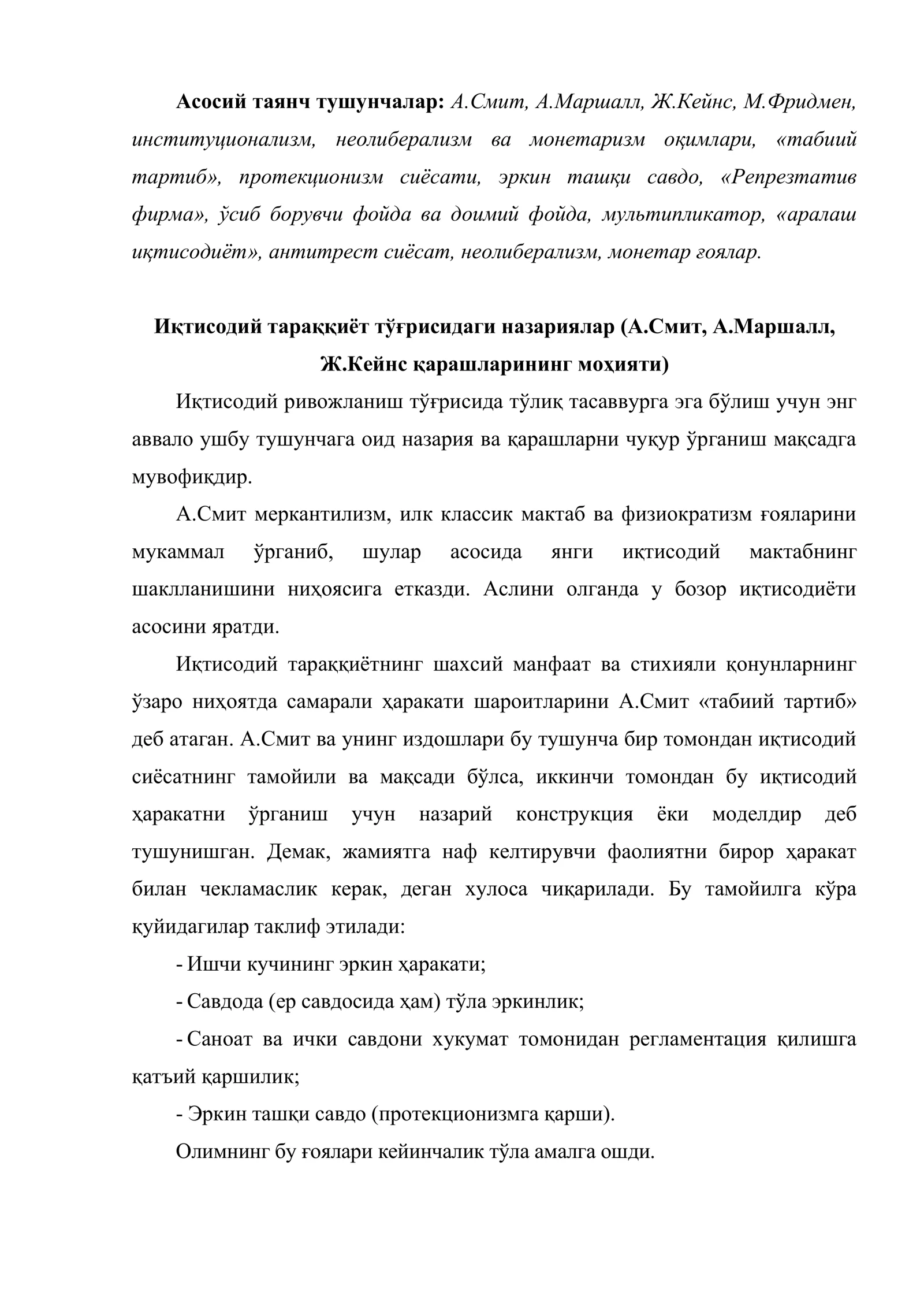 Асосий таянч тушунчалар: А.Смит, А.Маршалл, Ж.Кейнс, М.Фридмен, институционализм, неолиберализм ва монетаризм оқимлари, «табиий тартиб», протекционизм сиёсати, эркин ташқи савдо, «Репрезтатив фирма», ўсиб борувчи фойда ва доимий фойда, мультипликатор, «аралаш иқтисодиёт», антитрест сиёсат, неолиберализм, монетар ғоялар.

Иқтисодий тараққиёт тўғрисидаги назариялар (А.Смит, А.Маршалл, Ж.Кейнс қарашларининг моҳияти)

Иқтисодий ривожланиш тўғрисида тўлиқ тасаввурга эга бўлиш учун энг аввало ушбу тушунчага оид назария ва қарашларни чуқур ўрганиш мақсадга мувофиқдир.

А.Смит меркантилизм, илк классик мактаб ва физиократизм ғояларини мукаммал ўрганиб, шулар асосида янги иқтисодий мактабнинг шаклланишини ниҳоясига етказди. Аслини олганда у бозор иқтисодиёти асосини яратди.

Иқтисодий тараққиётнинг шахсий манфаат ва стихияли қонунларнинг ўзаро ниҳоятда самарали ҳаракати шароитларини А.Смит «табиий тартиб» деб атаган. А.Смит ва унинг издошлари бу тушунча бир томондан иқтисодий сиёсатнинг тамойили ва мақсади бўлса, иккинчи томондан бу иқтисодий ҳаракатни ўрганиш учун назарий конструкция ёки моделдир деб тушунишган. Демак, жамиятга наф келтирувчи фаолиятни бирор ҳаракат билан чекламаслик керак, деган хулоса чиқарилади. Бу тамойилга кўра қуйидагилар таклиф этилади:

- Ишчи кучининг эркин ҳаракати;

- Савдода (ер савдосида ҳам) тўла эркинлик;

- Саноат ва ички савдони хукумат томонидан регламентация қилишга қатъий қаршилик;

- Эркин ташқи савдо (протекционизмга қарши).

Олимнинг бу ғоялари кейинчалик тўла амалга ошди.